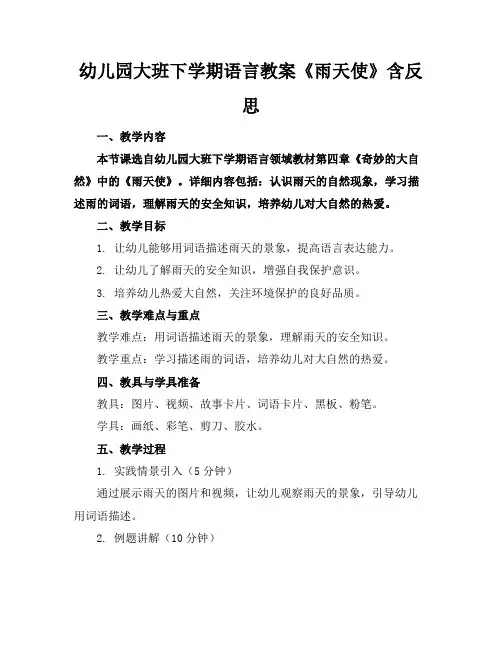 幼儿园大班下学期语言教案《雨天使》含反思

一、教学内容

本节课选自幼儿园大班下学期语言领域教材第四章《奇妙的大自然》中的《雨天使》。详细内容包括：认识雨天的自然现象，学习描述雨的词语，理解雨天的安全知识，培养幼儿对大自然的热爱。

二、教学目标

1. 让幼儿能够用词语描述雨天的景象，提高语言表达能力。

2. 让幼儿了解雨天的安全知识，增强自我保护意识。

3. 培养幼儿热爱大自然，关注环境保护的良好品质。

三、教学难点与重点

教学难点：用词语描述雨天的景象，理解雨天的安全知识。

教学重点：学习描述雨的词语，培养幼儿对大自然的热爱。

四、教具与学具准备

教具：图片、视频、故事卡片、词语卡片、黑板、粉笔。

学具：画纸、彩笔、剪刀、胶水。

五、教学过程

1. 实践情景引入（5 分钟）

通过展示雨天的图片和视频，让幼儿观察雨天的景象，引导幼儿用词语描述。

2. 例题讲解（10 分钟）